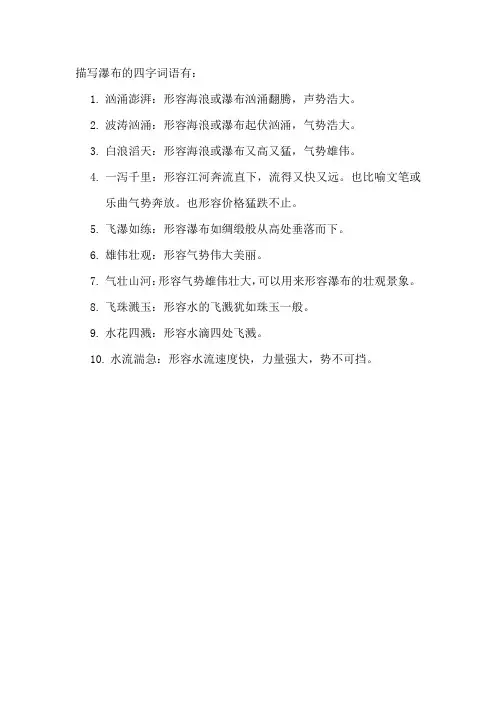 描写瀑布的四字词语有：

1. 汹涌澎湃：形容海浪或瀑布汹涌翻腾，声势浩大。

2. 波涛汹涌：形容海浪或瀑布起伏汹涌，气势浩大。

3. 白浪滔天：形容海浪或瀑布又高又猛，气势雄伟。

4. 一泻千里：形容江河奔流直下，流得又快又远。也比喻文笔或乐曲气势奔放。也形容价格猛跌不止。

5. 飞瀑如练：形容瀑布如绸缎般从高处垂落而下。

6. 雄伟壮观：形容气势伟大美丽。

7. 气壮山河：形容气势雄伟壮大，可以用来形容瀑布的壮观景象。

8. 飞珠溅玉：形容水的飞溅犹如珠玉一般。

9. 水花四溅：形容水滴四处飞溅。

10. 水流湍急：形容水流速度快，力量强大，势不可挡。